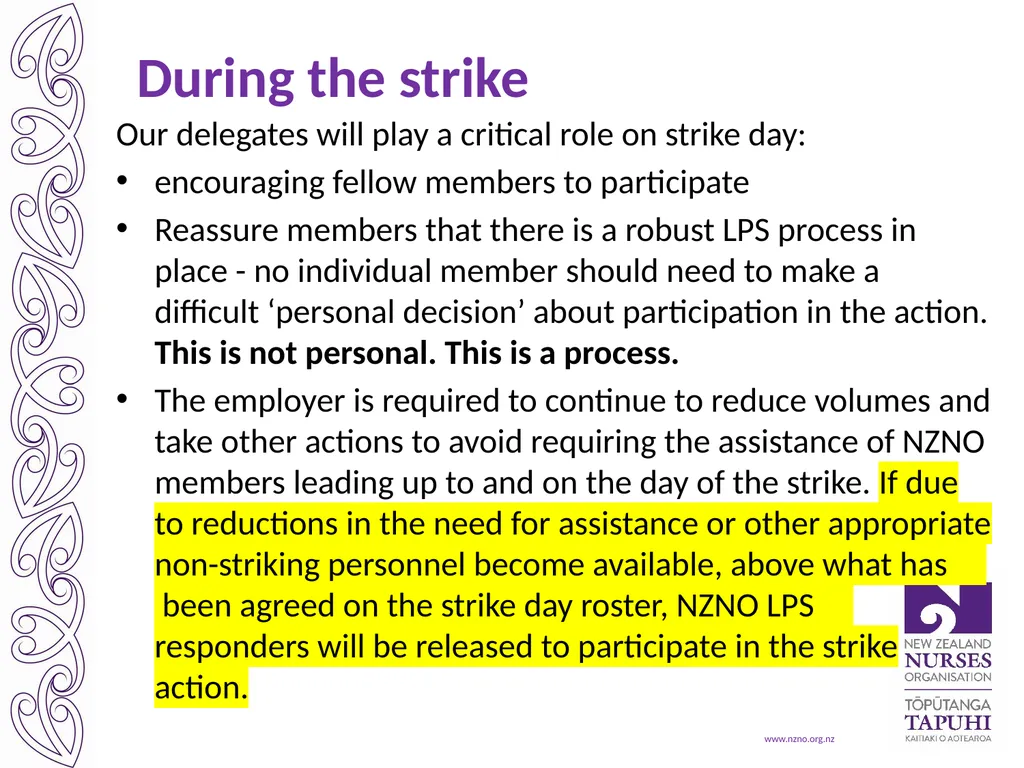 During the strike

Our delegates will play a critical role on strike day:

• encouraging fellow members to participate
• Reassure members that there is a robust LPS process in place - no individual member should need to make a difficult 'personal decision' about participation in the action. This is not personal. This is a process.
• The employer is required to continue to reduce volumes and take other actions to avoid requiring the assistance of NZNO members leading up to and on the day of the strike. If due to reductions in the need for assistance or other appropriate non-striking personnel become available, above what has been agreed on the strike day roster, NZNO LPS responders will be released to participate in the strike action.

NEW ZEALAND
NURSES
ORGANISATION
TŌPŪTANGA
TAPUHI
KAITIAKI O AOTEAROA

www.nzno.org.nz